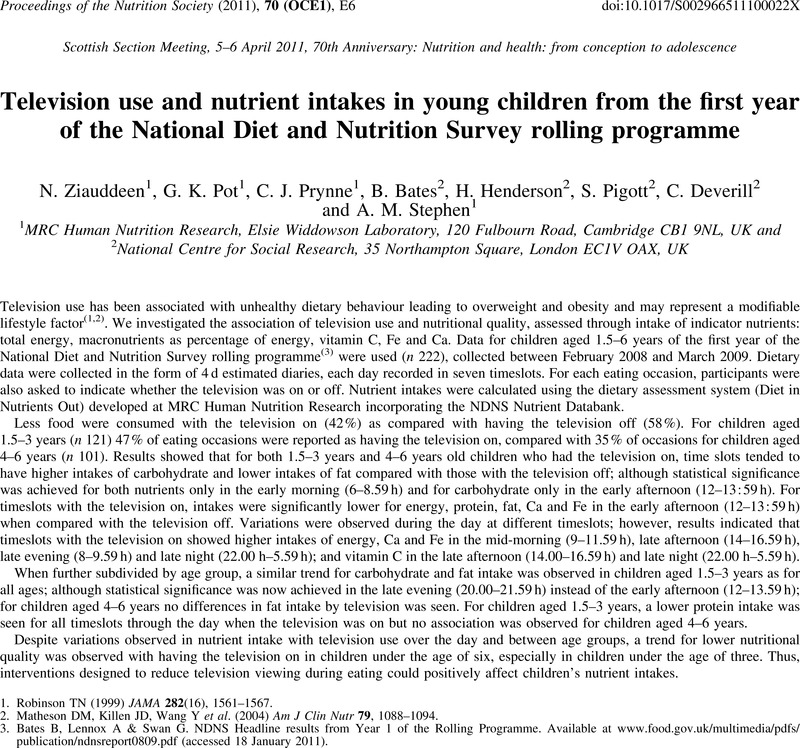 Proceedings of the Nutrition Society (2011), 70 (OCE1), E6 doi:10.1017/S002966511100022X

Scottish Section Meeting, 5–6 April 2011, 70th Anniversary: Nutrition and health: from conception to adolescence

Television use and nutrient intakes in young children from the first year of the National Diet and Nutrition Survey rolling programme

N. Ziauddeen$^1$, G. K. Pot$^1$, C. J. Prynne$^1$, B. Bates$^2$, H. Henderson$^2$, S. Pigott$^2$, C. Deverill$^2$ and A. M. Stephen$^1$
$^1$MRC Human Nutrition Research, Elsie Widdowson Laboratory, 120 Fulbourn Road, Cambridge CB1 9NL, UK and $^2$National Centre for Social Research, 35 Northampton Square, London EC1V OAX, UK

Television use has been associated with unhealthy dietary behaviour leading to overweight and obesity and may represent a modifiable lifestyle factor$^{(1,2)}$. We investigated the association of television use and nutritional quality, assessed through intake of indicator nutrients: total energy, macronutrients as percentage of energy, vitamin C, Fe and Ca. Data for children aged 1.5–6 years of the first year of the National Diet and Nutrition Survey rolling programme$^{(3)}$ were used (n 222), collected between February 2008 and March 2009. Dietary data were collected in the form of 4 d estimated diaries, each day recorded in seven timeslots. For each eating occasion, participants were also asked to indicate whether the television was on or off. Nutrient intakes were calculated using the dietary assessment system (Diet in Nutrients Out) developed at MRC Human Nutrition Research incorporating the NDNS Nutrient Databank.

Less food were consumed with the television on (42%) as compared with having the television off (58%). For children aged 1.5–3 years (n 121) 47% of eating occasions were reported as having the television on, compared with 35% of occasions for children aged 4–6 years (n 101). Results showed that for both 1.5–3 years and 4–6 years old children who had the television on, time slots tended to have higher intakes of carbohydrate and lower intakes of fat compared with those with the television off; although statistical significance was achieved for both nutrients only in the early morning (6–8.59 h) and for carbohydrate only in the early afternoon (12–13:59 h). For timeslots with the television on, intakes were significantly lower for energy, protein, fat, Ca and Fe in the early afternoon (12–13:59 h) when compared with the television off. Variations were observed during the day at different timeslots; however, results indicated that timeslots with the television on showed higher intakes of energy, Ca and Fe in the mid-morning (9–11.59 h), late afternoon (14–16.59 h), late evening (8–9.59 h) and late night (22.00 h–5.59 h); and vitamin C in the late afternoon (14.00–16.59 h) and late night (22.00 h–5.59 h).

When further subdivided by age group, a similar trend for carbohydrate and fat intake was observed in children aged 1.5–3 years as for all ages; although statistical significance was now achieved in the late evening (20.00–21.59 h) instead of the early afternoon (12–13.59 h); for children aged 4–6 years no differences in fat intake by television was seen. For children aged 1.5–3 years, a lower protein intake was seen for all timeslots through the day when the television was on but no association was observed for children aged 4–6 years.

Despite variations observed in nutrient intake with television use over the day and between age groups, a trend for lower nutritional quality was observed with having the television on in children under the age of six, especially in children under the age of three. Thus, interventions designed to reduce television viewing during eating could positively affect children's nutrient intakes.

1. Robinson TN (1999) JAMA 282(16), 1561–1567.
2. Matheson DM, Killen JD, Wang Y et al. (2004) Am J Clin Nutr 79, 1088–1094.
3. Bates B, Lennox A & Swan G. NDNS Headline results from Year 1 of the Rolling Programme. Available at www.food.gov.uk/multimedia/pdfs/publication/ndnsreport0809.pdf (accessed 18 January 2011).